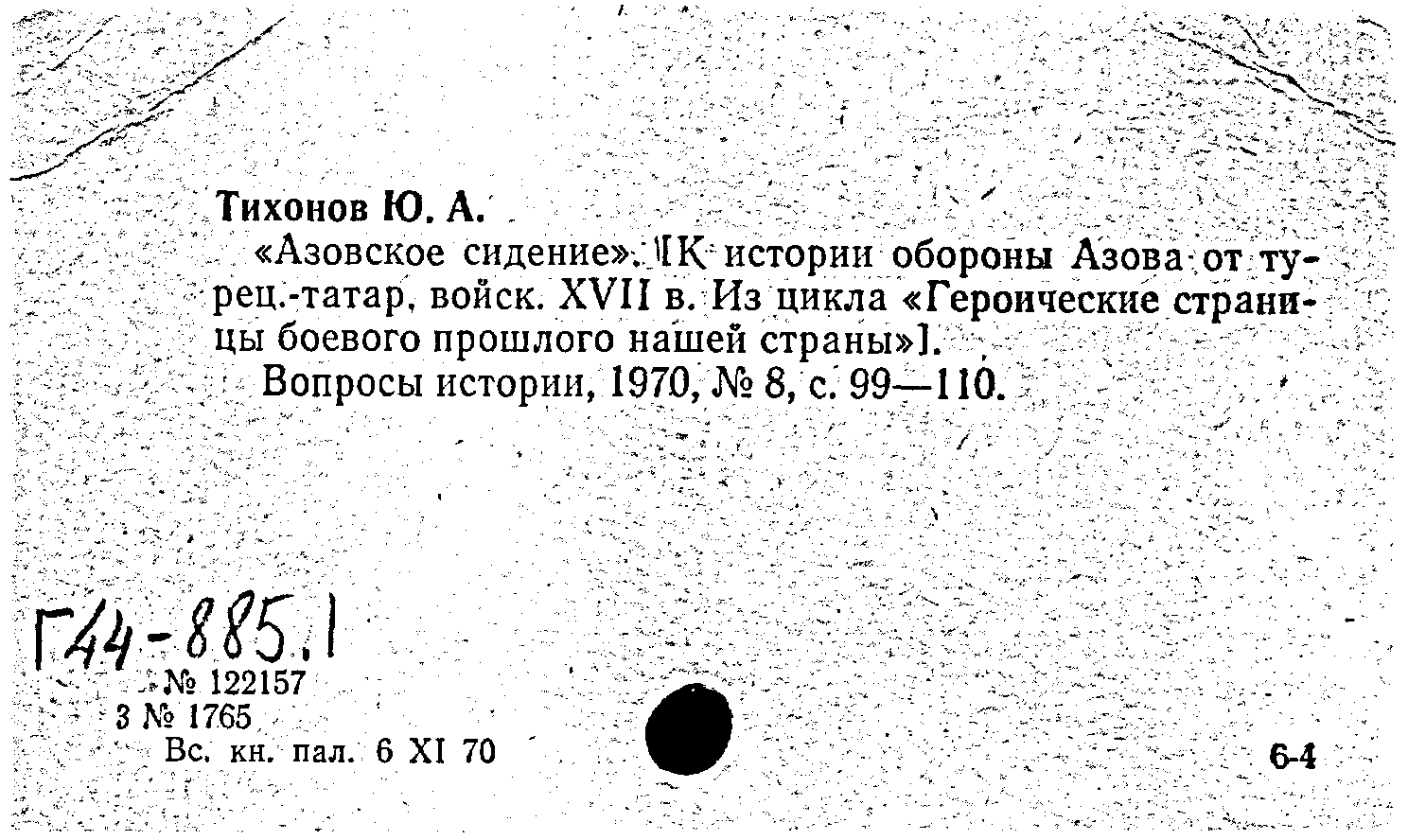 Тихонов Ю. А.

«Азовское сидение». [К истории обороны Азова от турец.-татар, войск. XVII в. Из цикла «Героические страницы боевого прошлого нашей страны»].

Вопросы истории, 1970, № 8, с. 99—110.

Г44-885.1

№ 122157
3 № 1765
Вс. кн. пал. 6 XI 70

6-4